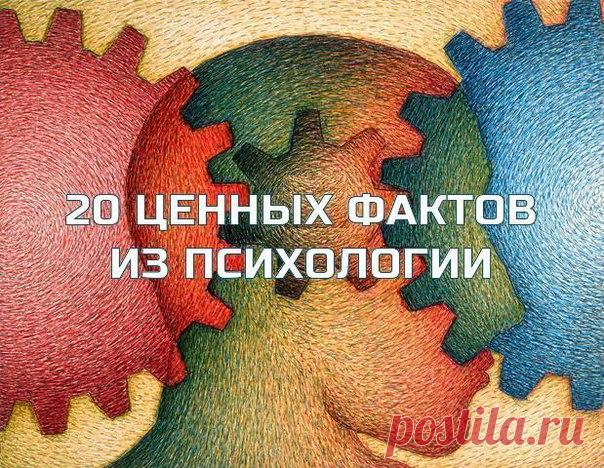 20 ЦЕННЫХ ФАКТОВ
ИЗ ПСИХОЛОГИИ

postila.ru